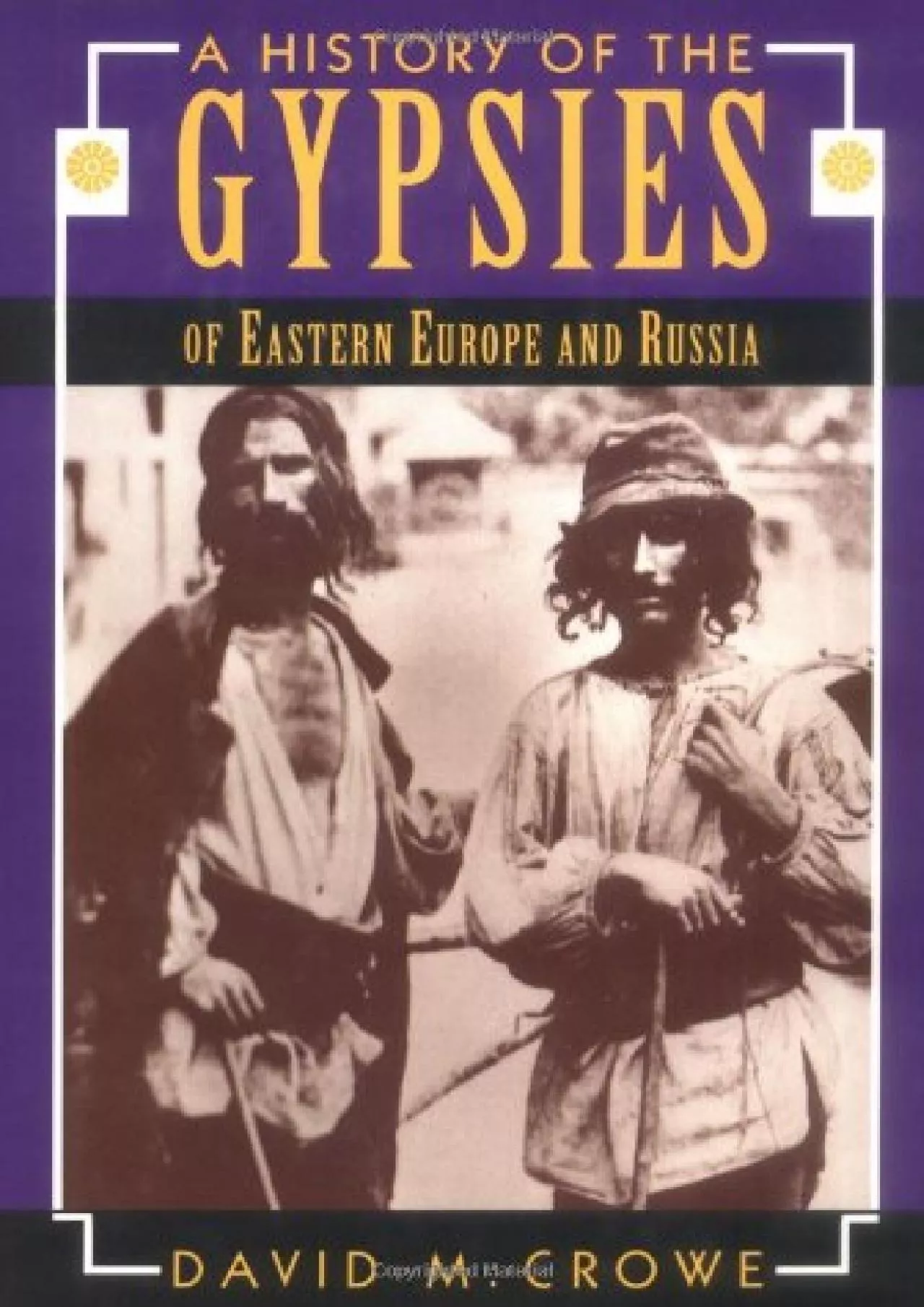 A HISTORY OF THE
GYPSIES
OF EASTERN EUROPE AND RUSSIA

DAVID M. CROWE